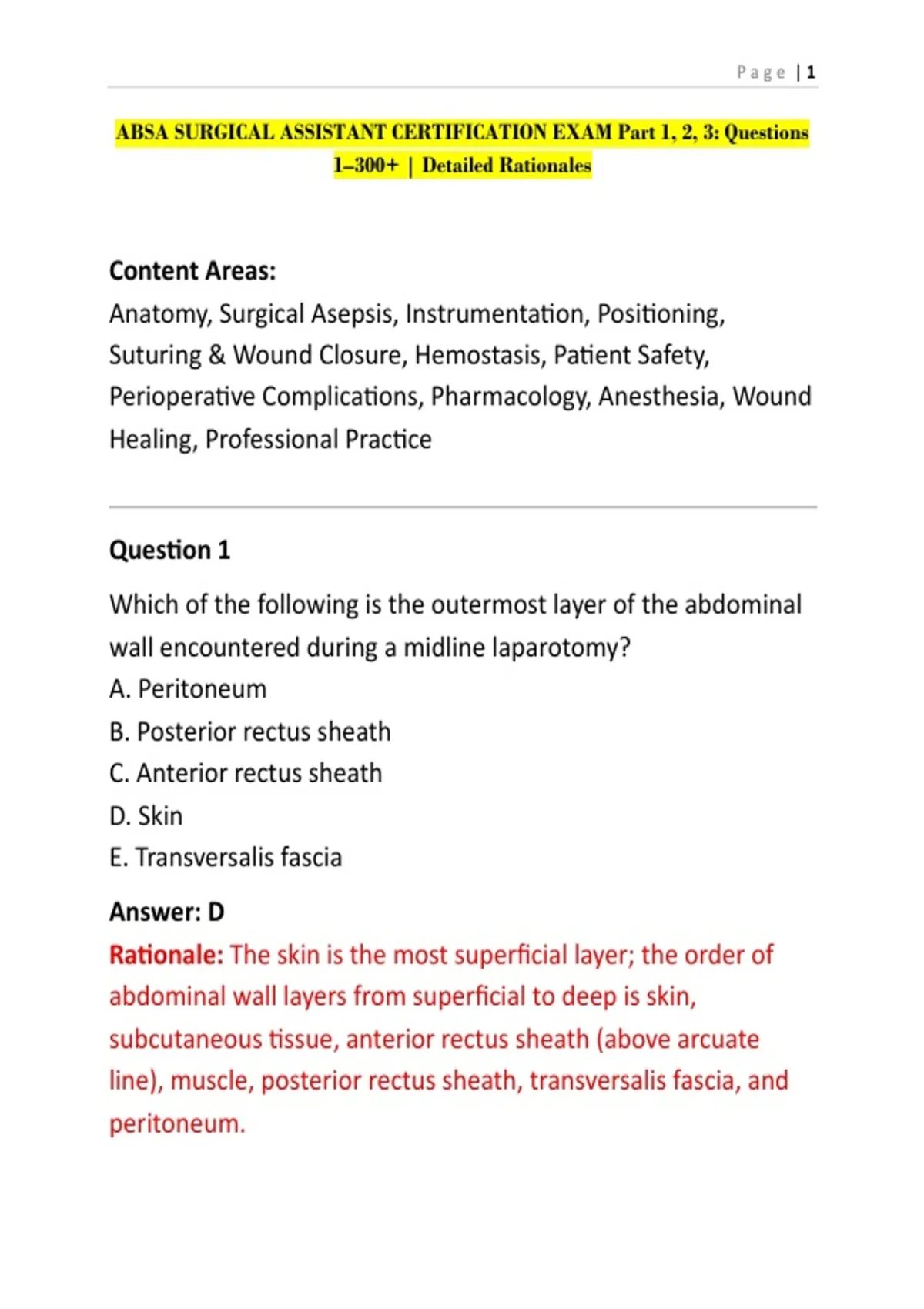 Page | 1

ABSA SURGICAL ASSISTANT CERTIFICATION EXAM Part 1, 2, 3: Questions 1–300+ | Detailed Rationales

Content Areas:
Anatomy, Surgical Asepsis, Instrumentation, Positioning, Suturing & Wound Closure, Hemostasis, Patient Safety, Perioperative Complications, Pharmacology, Anesthesia, Wound Healing, Professional Practice

Question 1

Which of the following is the outermost layer of the abdominal wall encountered during a midline laparotomy?
A. Peritoneum
B. Posterior rectus sheath
C. Anterior rectus sheath
D. Skin
E. Transversalis fascia

Answer: D
Rationale: The skin is the most superficial layer; the order of abdominal wall layers from superficial to deep is skin, subcutaneous tissue, anterior rectus sheath (above arcuate line), muscle, posterior rectus sheath, transversalis fascia, and peritoneum.